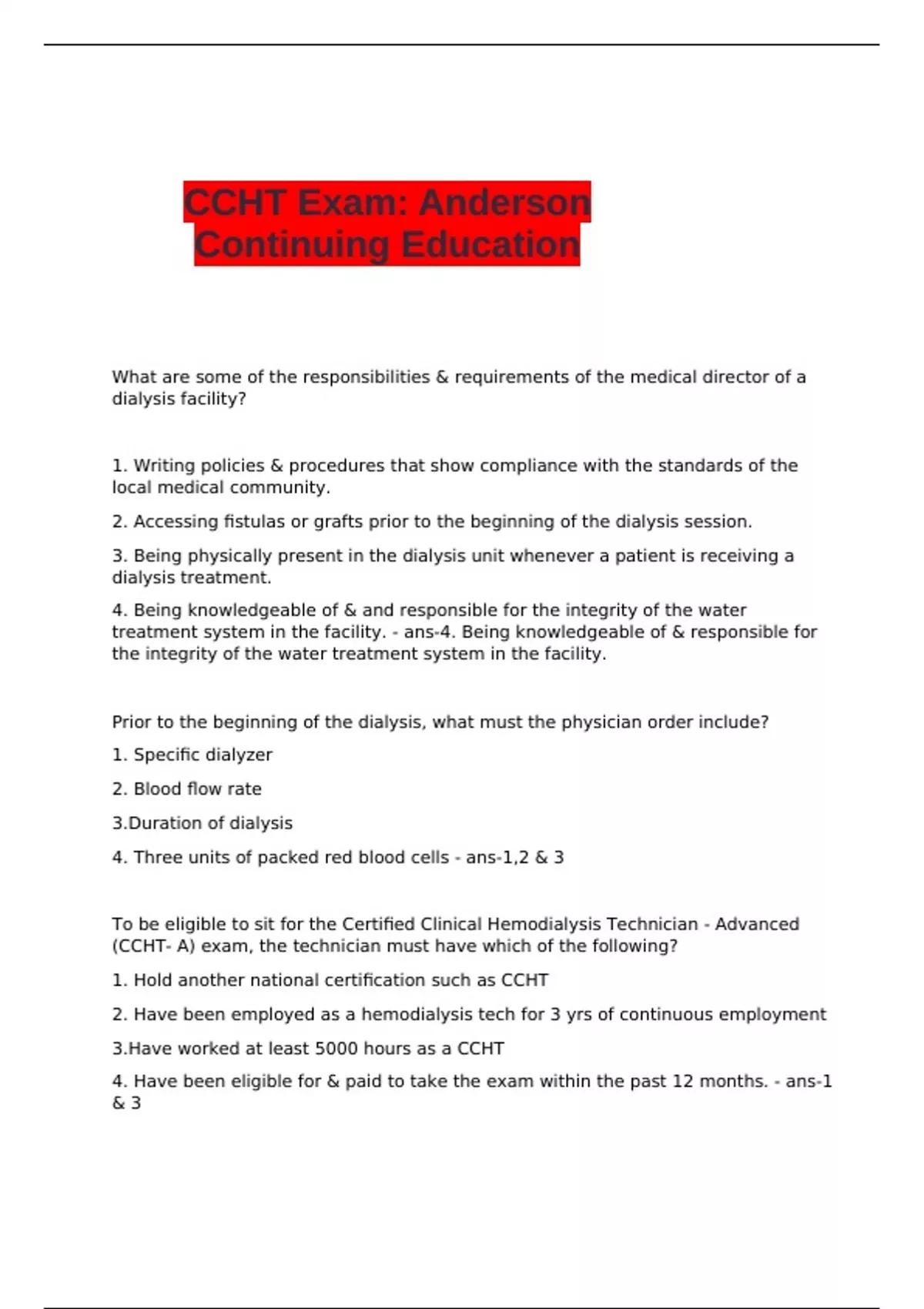 CCHT Exam: Anderson Continuing Education

What are some of the responsibilities & requirements of the medical director of a dialysis facility?

1. Writing policies & procedures that show compliance with the standards of the local medical community.

2. Accessing fistulas or grafts prior to the beginning of the dialysis session.

3. Being physically present in the dialysis unit whenever a patient is receiving a dialysis treatment.

4. Being knowledgeable of & and responsible for the integrity of the water treatment system in the facility. - ans-4. Being knowledgeable of & responsible for the integrity of the water treatment system in the facility.

Prior to the beginning of the dialysis, what must the physician order include?

1. Specific dialyzer

2. Blood flow rate

3.Duration of dialysis

4. Three units of packed red blood cells - ans-1,2 & 3

To be eligible to sit for the Certified Clinical Hemodialysis Technician - Advanced (CCHT- A) exam, the technician must have which of the following?

1. Hold another national certification such as CCHT

2. Have been employed as a hemodialysis tech for 3 yrs of continuous employment

3.Have worked at least 5000 hours as a CCHT

4. Have been eligible for & paid to take the exam within the past 12 months. - ans-1 & 3